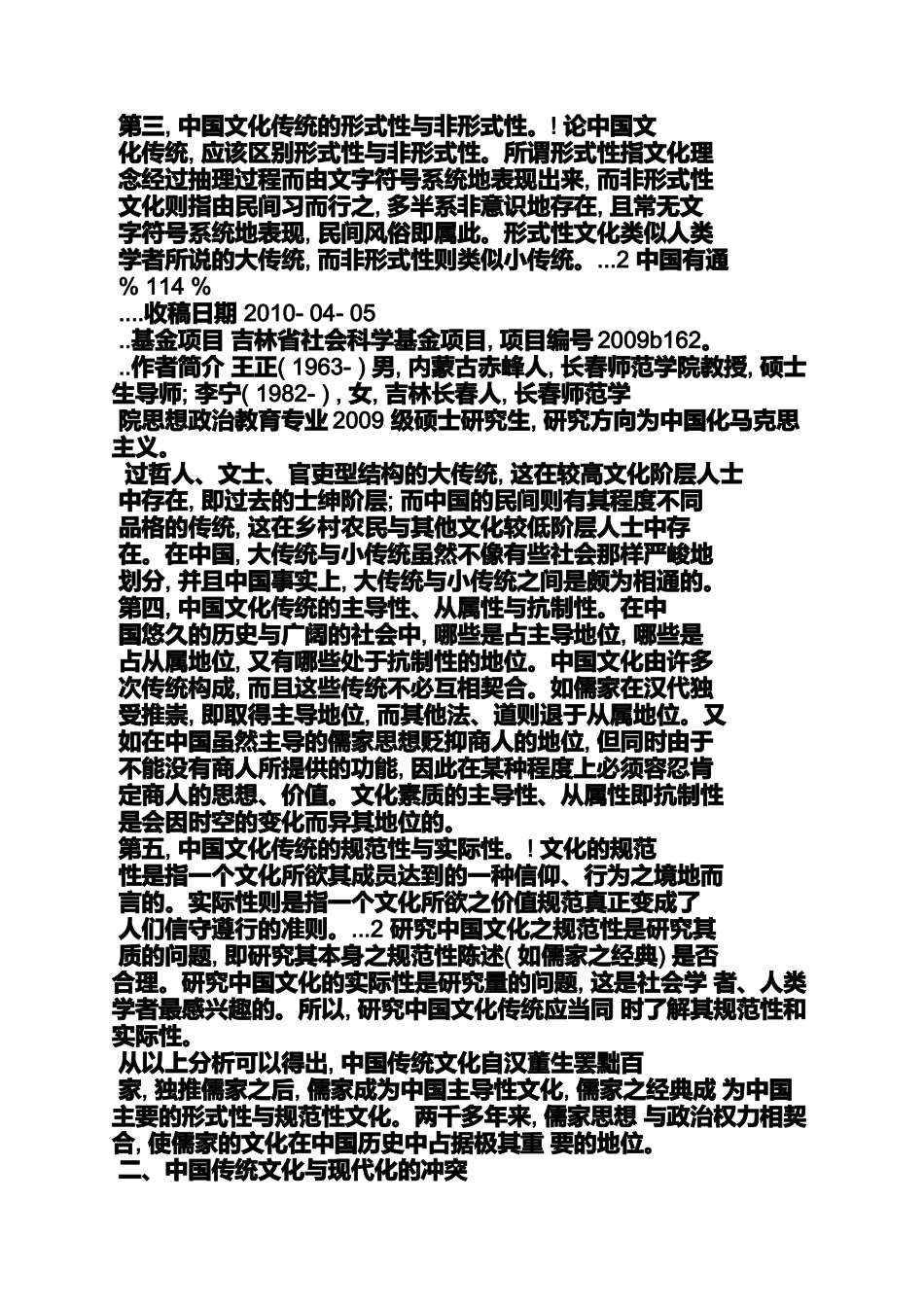 第三, 中国文化传统的形式性与非形式性。! 论中国文化传统, 应该区别形式性与非形式性。所谓形式性指文化理念经过抽理过程而由文字符号系统地表现出来, 而非形式性文化则指由民间习而行之, 多半系非意识地存在, 且常无文字符号系统地表现, 民间风俗即属此。形式性文化类似人类学者所说的大传统, 而非形式性则类似小传统。...2 中国有通
% 114 %
....收稿日期 2010- 04- 05
..基金项目 吉林省社会科学基金项目, 项目编号 2009b162。
..作者简介 王正( 1963- ) 男, 内蒙古赤峰人, 长春师范学院教授, 硕士生导师; 李宁( 1982- ) , 女, 吉林长春人, 长春师范学院思想政治教育专业 2009 级硕士研究生, 研究方向为中国化马克思主义。
过哲人、文士、官吏型结构的大传统, 这在较高文化阶层人士中存在, 即过去的士绅阶层; 而中国的民间则有其程度不同品格的传统, 这在乡村农民与其他文化较低阶层人士中存在。在中国, 大传统与小传统虽然不像有些社会那样严峻地划分, 并且中国事实上, 大传统与小传统之间是颇为相通的。
第四, 中国文化传统的主导性、从属性与抗制性。在中国悠久的历史与广阔的社会中, 哪些是占主导地位, 哪些是占从属地位, 又有哪些处于抗制性的地位。中国文化由许多次传统构成, 而且这些传统不必互相契合。如儒家在汉代独受推崇, 即取得主导地位, 而其他法、道则退于从属地位。又如在中国虽然主导的儒家思想贬抑商人的地位, 但同时由于不能没有商人所提供的功能, 因此在某种程度上必须容忍肯定商人的思想、价值。文化素质的主导性、从属性即抗制性是会因时空的变化而异其地位的。
第五, 中国文化传统的规范性与实际性。! 文化的规范性是指一个文化所欲其成员达到的一种信仰、行为之境地而言的。实际性则是指一个文化所欲之价值规范真正变成了人们信守遵行的准则。...2 研究中国文化之规范性是研究其质的问题, 即研究其本身之规范性陈述( 如儒家之经典) 是否合理。研究中国文化的实际性是研究量的问题, 这是社会学 者、人类学者最感兴趣的。所以, 研究中国文化传统应当同 时了解其规范性和实际性。
从以上分析可以得出, 中国传统文化自汉董生罢黜百家, 独推儒家之后, 儒家成为中国主导性文化, 儒家之经典成 为中国主要的形式性与规范性文化。两千多年来, 儒家思想 与政治权力相契合, 使儒家的文化在中国历史中占据极其重 要的地位。
二、中国传统文化与现代化的冲突